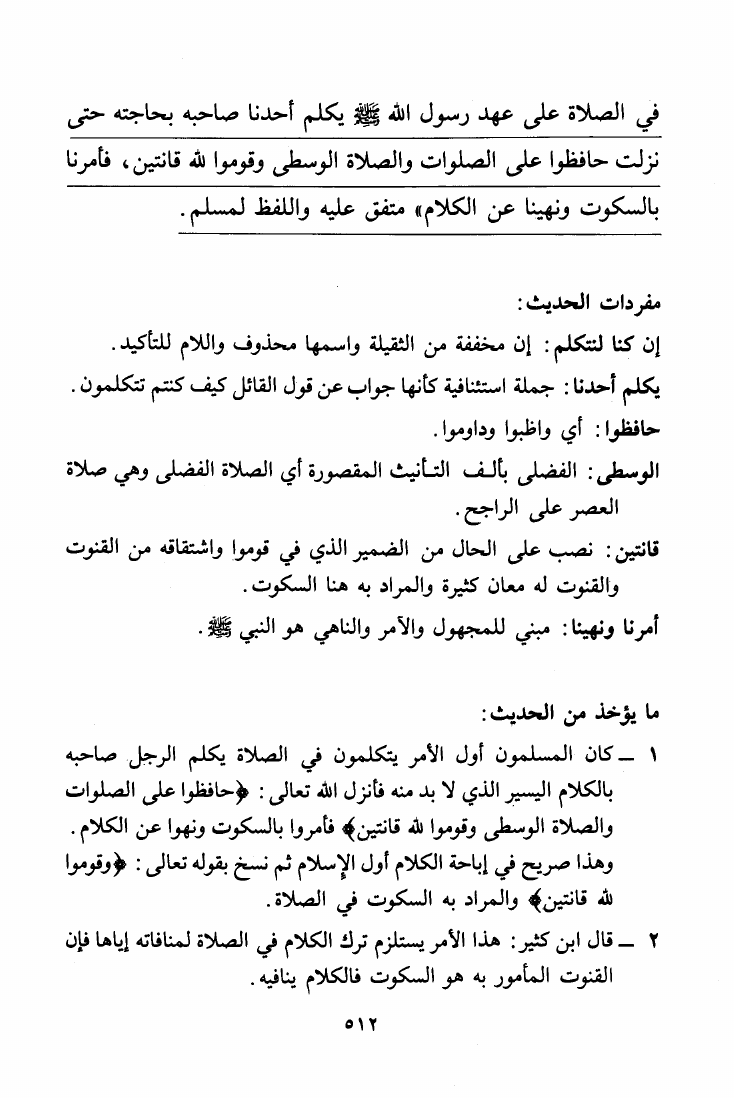 في الصلاة على عهد رسول الله ﷺ يكلم أحدنا صاحبه بحاجته حتى نزلت حافظوا على الصلوات والصلاة الوسطى وقوموا لله قانتين، فأمرنا بالسكوت ونهينا عن الكلام» متفق عليه واللفظ لمسلم.

مفردات الحديث:
إن كنا لنتكلم: إن مخففة من الثقيلة واسمها محذوف واللام للتأكيد.
يكلم أحدنا: جملة استئنافية كأنها جواب عن قول القائل كيف كنتم تتكلمون.
حافظوا: أي واظبوا وداوموا.
الوسطى: الفضلى بألف التأنيث المقصورة أي الصلاة الفضلى وهي صلاة العصر على الراجح.
قانتين: نصب على الحال من الضمير الذي في قوموا واشتقاقه من القنوت والقنوت له معان كثيرة والمراد به هنا السكوت.
أمرنا ونهينا: مبني للمجهول والآمر والناهي هو النبي ﷺ.

ما يؤخذ من الحديث:
١ ــ كان المسلمون أول الأمر يتكلمون في الصلاة يكلم الرجل صاحبه بالكلام اليسير الذي لا بد منه فأنزل الله تعالى: ﴿حافظوا على الصلوات والصلاة الوسطى وقوموا لله قانتين﴾ فأمروا بالسكوت ونهوا عن الكلام. وهذا صريح في إباحة الكلام أول الإسلام ثم نسخ بقوله تعالى: ﴿وقوموا لله قانتين﴾ والمراد به السكوت في الصلاة.
٢ ــ قال ابن كثير: هذا الأمر يستلزم ترك الكلام في الصلاة لمنافاته إياها فإن القنوت المأمور به هو السكوت فالكلام ينافيه.

٥١٢